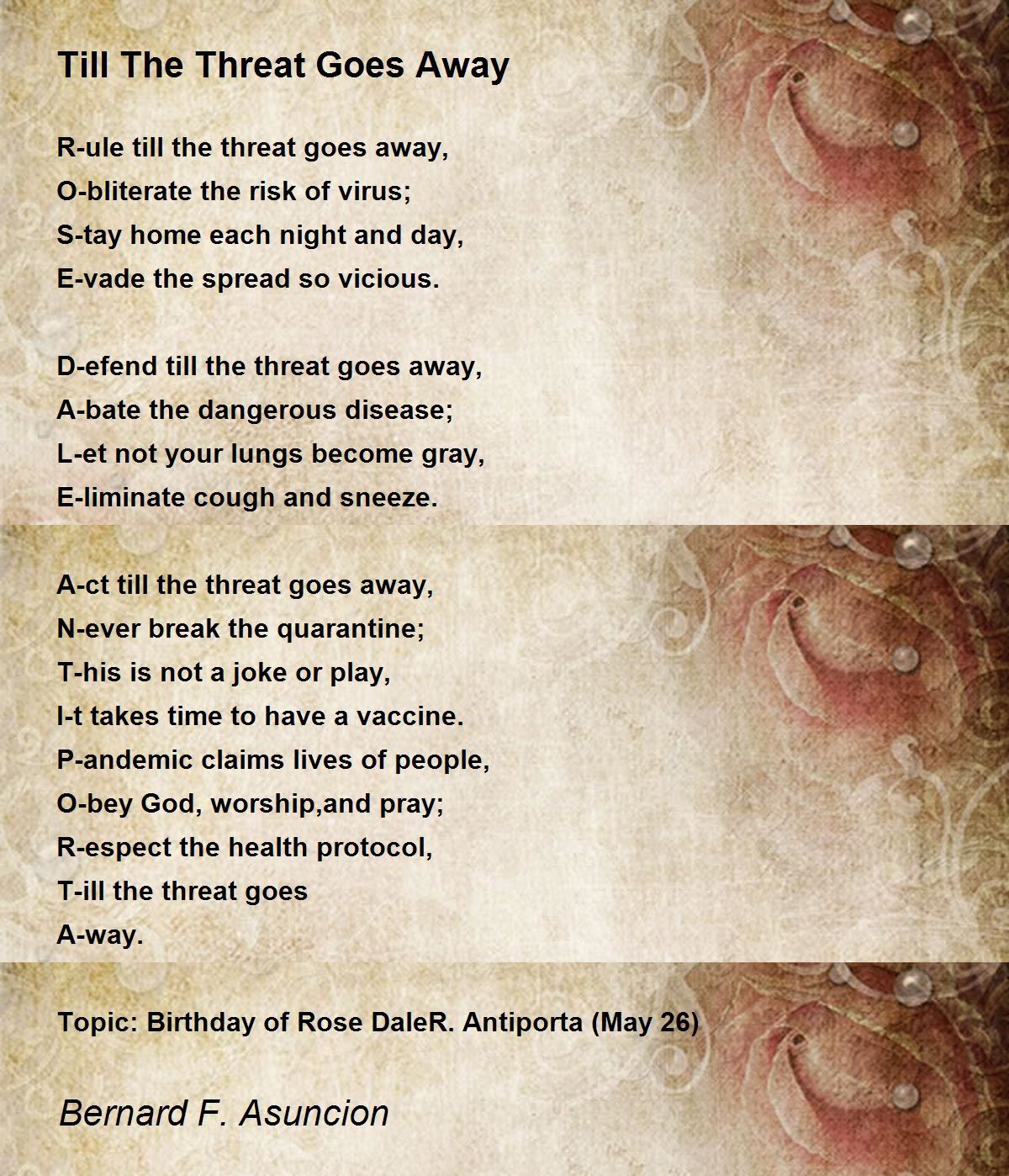 Till The Threat Goes Away

R-ule till the threat goes away,
O-bliterate the risk of virus;
S-tay home each night and day,
E-vade the spread so vicious.

D-efend till the threat goes away,
A-bate the dangerous disease;
L-et not your lungs become gray,
E-liminate cough and sneeze.

A-ct till the threat goes away,
N-ever break the quarantine;
T-his is not a joke or play,
I-t takes time to have a vaccine.
P-andemic claims lives of people,
O-bey God, worship,and pray;
R-espect the health protocol,
T-ill the threat goes
A-way.

Topic: Birthday of Rose DaleR. Antiporta (May 26)

Bernard F. Asuncion